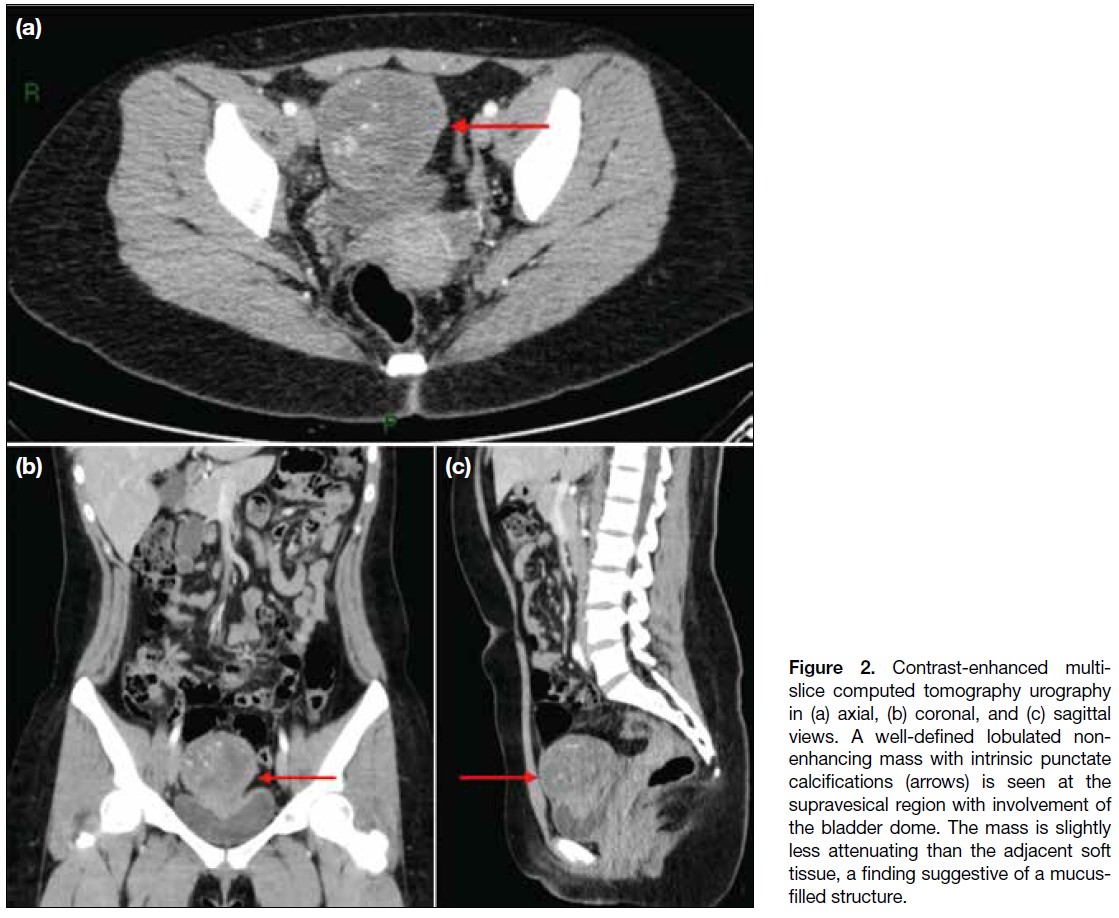 (a)

R

P

(b)

(c)

Figure 2. Contrast-enhanced multislice computed tomography urography in (a) axial, (b) coronal, and (c) sagittal views. A well-defined lobulated nonenhancing mass with intrinsic punctate calcifications (arrows) is seen at the supravesical region with involvement of the bladder dome. The mass is slightly less attenuating than the adjacent soft tissue, a finding suggestive of a mucus-filled structure.